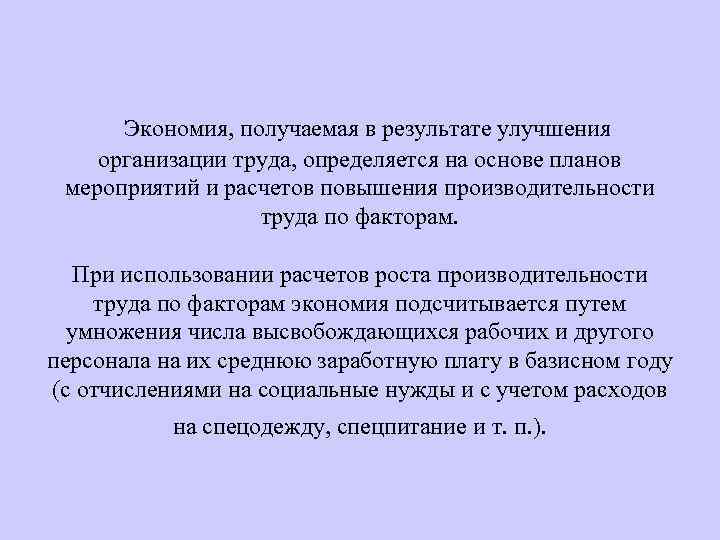 Экономия, получаемая в результате улучшения организации труда, определяется на основе планов мероприятий и расчетов повышения производительности труда по факторам.

При использовании расчетов роста производительности труда по факторам экономия подсчитывается путем умножения числа высвобождающихся рабочих и другого персонала на их среднюю заработную плату в базисном году (с отчислениями на социальные нужды и с учетом расходов на спецодежду, спецпитание и т. п.).